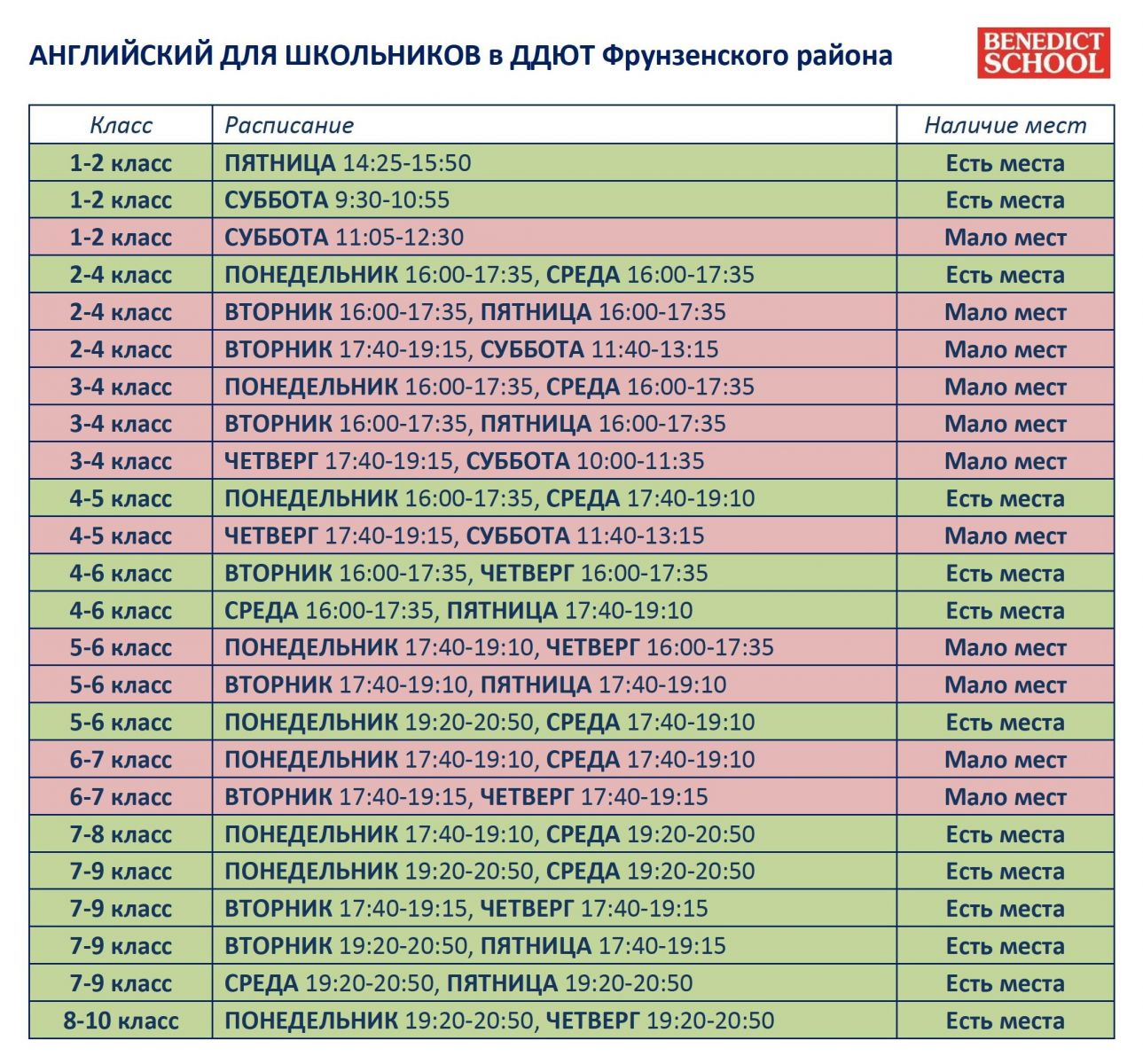 АНГЛИЙСКИЙ ДЛЯ ШКОЛЬНИКОВ в ДДЮТ Фрунзенского района

BENEDICT SCHOOL

| Класс | Расписание | Наличие мест |
|---|---|---|
| 1-2 класс | ПЯТНИЦА 14:25-15:50 | Есть места |
| 1-2 класс | СУББОТА 9:30-10:55 | Есть места |
| 1-2 класс | СУББОТА 11:05-12:30 | Мало мест |
| 2-4 класс | ПОНЕДЕЛЬНИК 16:00-17:35, СРЕДА 16:00-17:35 | Есть места |
| 2-4 класс | ВТОРНИК 16:00-17:35, ПЯТНИЦА 16:00-17:35 | Мало мест |
| 2-4 класс | ВТОРНИК 17:40-19:15, СУББОТА 11:40-13:15 | Мало мест |
| 3-4 класс | ПОНЕДЕЛЬНИК 16:00-17:35, СРЕДА 16:00-17:35 | Мало мест |
| 3-4 класс | ВТОРНИК 16:00-17:35, ПЯТНИЦА 16:00-17:35 | Мало мест |
| 3-4 класс | ЧЕТВЕРГ 17:40-19:15, СУББОТА 10:00-11:35 | Мало мест |
| 4-5 класс | ПОНЕДЕЛЬНИК 16:00-17:35, СРЕДА 17:40-19:10 | Есть места |
| 4-5 класс | ЧЕТВЕРГ 17:40-19:15, СУББОТА 11:40-13:15 | Мало мест |
| 4-6 класс | ВТОРНИК 16:00-17:35, ЧЕТВЕРГ 16:00-17:35 | Есть места |
| 4-6 класс | СРЕДА 16:00-17:35, ПЯТНИЦА 17:40-19:10 | Есть места |
| 5-6 класс | ПОНЕДЕЛЬНИК 17:40-19:10, ЧЕТВЕРГ 16:00-17:35 | Мало мест |
| 5-6 класс | ВТОРНИК 17:40-19:10, ПЯТНИЦА 17:40-19:10 | Мало мест |
| 5-6 класс | ПОНЕДЕЛЬНИК 19:20-20:50, СРЕДА 17:40-19:10 | Есть места |
| 6-7 класс | ПОНЕДЕЛЬНИК 17:40-19:10, СРЕДА 17:40-19:10 | Мало мест |
| 6-7 класс | ВТОРНИК 17:40-19:15, ЧЕТВЕРГ 17:40-19:15 | Мало мест |
| 7-8 класс | ПОНЕДЕЛЬНИК 17:40-19:10, СРЕДА 19:20-20:50 | Есть места |
| 7-9 класс | ПОНЕДЕЛЬНИК 19:20-20:50, СРЕДА 19:20-20:50 | Есть места |
| 7-9 класс | ВТОРНИК 17:40-19:15, ЧЕТВЕРГ 17:40-19:15 | Есть места |
| 7-9 класс | ВТОРНИК 19:20-20:50, ПЯТНИЦА 17:40-19:15 | Есть места |
| 7-9 класс | СРЕДА 19:20-20:50, ПЯТНИЦА 19:20-20:50 | Есть места |
| 8-10 класс | ПОНЕДЕЛЬНИК 19:20-20:50, ЧЕТВЕРГ 19:20-20:50 | Есть места |